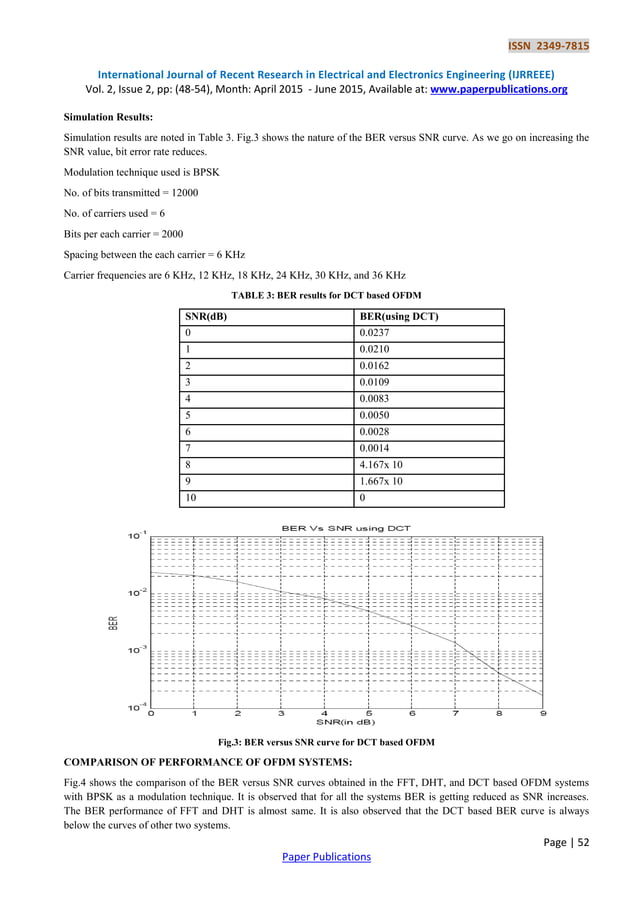 ISSN 2349-7815

International Journal of Recent Research in Electrical and Electronics Engineering (IJRREEE)
Vol. 2, Issue 2, pp: (48-54), Month: April 2015 - June 2015, Available at: www.paperpublications.org

Simulation Results:

Simulation results are noted in Table 3. Fig.3 shows the nature of the BER versus SNR curve. As we go on increasing the SNR value, bit error rate reduces.

Modulation technique used is BPSK

No. of bits transmitted = 12000

No. of carriers used = 6

Bits per each carrier = 2000

Spacing between the each carrier = 6 KHz

Carrier frequencies are 6 KHz, 12 KHz, 18 KHz, 24 KHz, 30 KHz, and 36 KHz

TABLE 3: BER results for DCT based OFDM

| SNR(dB) | BER(using DCT) |
|---|---|
| 0 | 0.0237 |
| 1 | 0.0210 |
| 2 | 0.0162 |
| 3 | 0.0109 |
| 4 | 0.0083 |
| 5 | 0.0050 |
| 6 | 0.0028 |
| 7 | 0.0014 |
| 8 | 4.167x 10 |
| 9 | 1.667x 10 |
| 10 | 0 |

BER Vs SNR using DCT

$10^{-1}$
$10^{-2}$
$10^{-3}$
$10^{-4}$
BER
0 1 2 3 4 5 6 7 8 9
SNR(in dB)

Fig.3: BER versus SNR curve for DCT based OFDM

COMPARISON OF PERFORMANCE OF OFDM SYSTEMS:

Fig.4 shows the comparison of the BER versus SNR curves obtained in the FFT, DHT, and DCT based OFDM systems with BPSK as a modulation technique. It is observed that for all the systems BER is getting reduced as SNR increases. The BER performance of FFT and DHT is almost same. It is also observed that the DCT based BER curve is always below the curves of other two systems.

Page | 52

Paper Publications